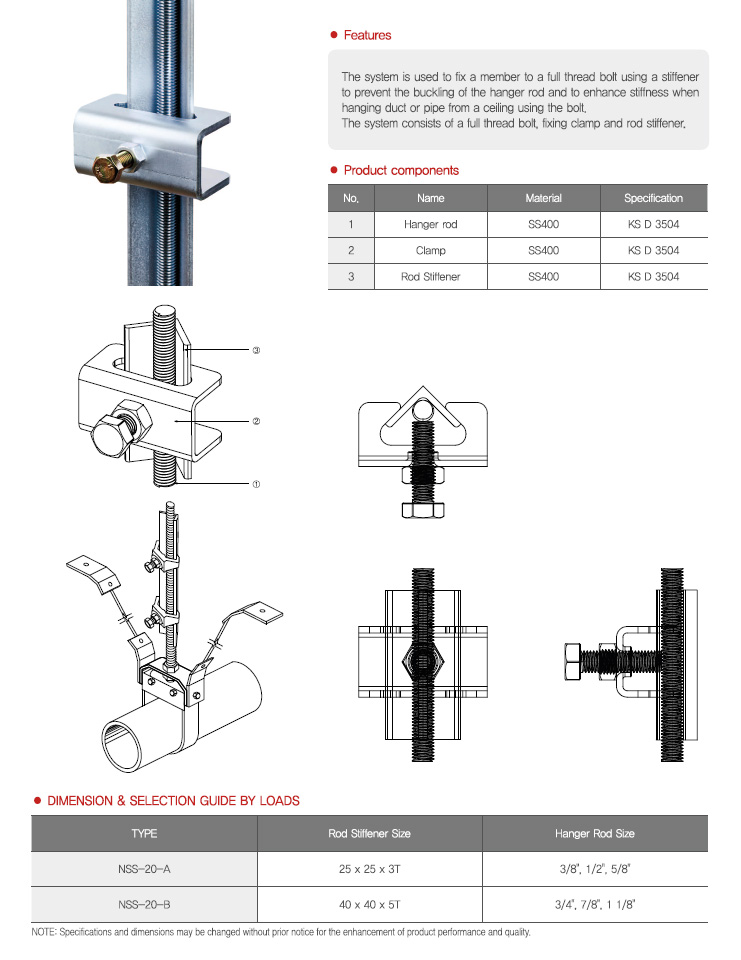 ● Features

The system is used to fix a member to a full thread bolt using a stiffener to prevent the buckling of the hanger rod and to enhance stiffness when hanging duct or pipe from a ceiling using the bolt.
The system consists of a full thread bolt, fixing clamp and rod stiffener.

● Product components

| No. | Name | Material | Specification |
|---|---|---|---|
| 1 | Hanger rod | SS400 | KS D 3504 |
| 2 | Clamp | SS400 | KS D 3504 |
| 3 | Rod Stiffener | SS400 | KS D 3504 |

③

②

①

● DIMENSION & SELECTION GUIDE BY LOADS

| TYPE | Rod Stiffener Size | Hanger Rod Size |
|---|---|---|
| NSS-20-A | 25 x 25 x 3T | 3/8", 1/2", 5/8" |
| NSS-20-B | 40 x 40 x 5T | 3/4", 7/8", 1 1/8" |

NOTE: Specifications and dimensions may be changed without prior notice for the enhancement of product performance and quality.